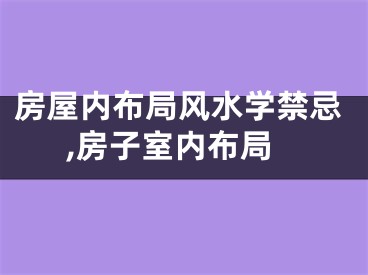 房屋内布局风水学禁忌,房子室内布局